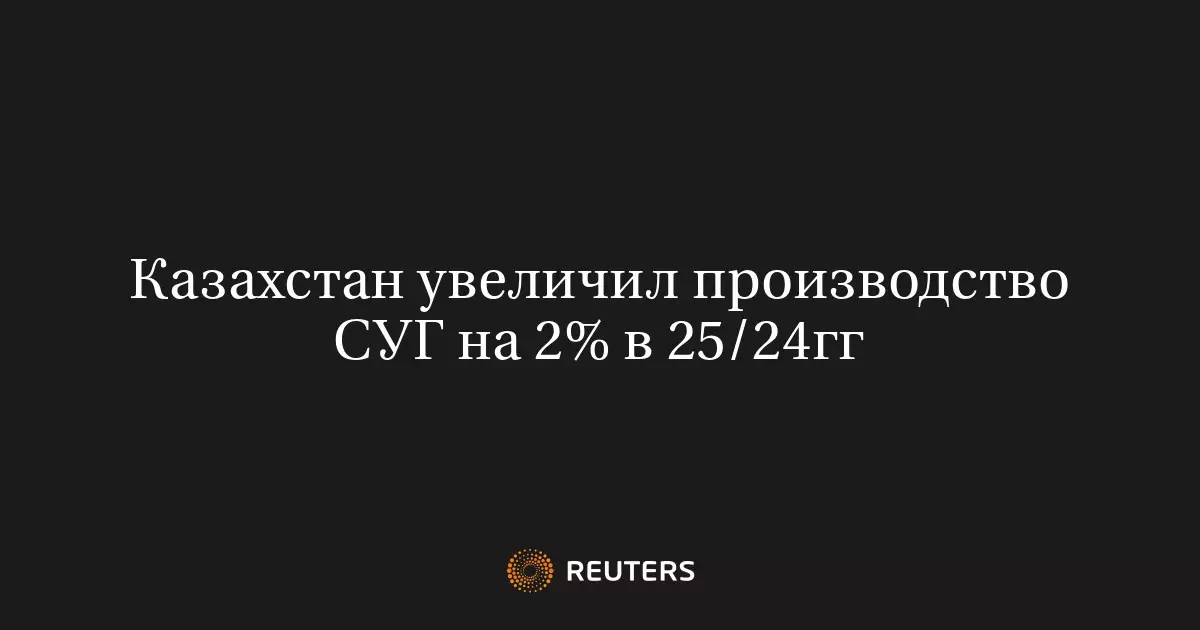 Казахстан увеличил производство СУГ на 2% в 25/24гг

REUTERS